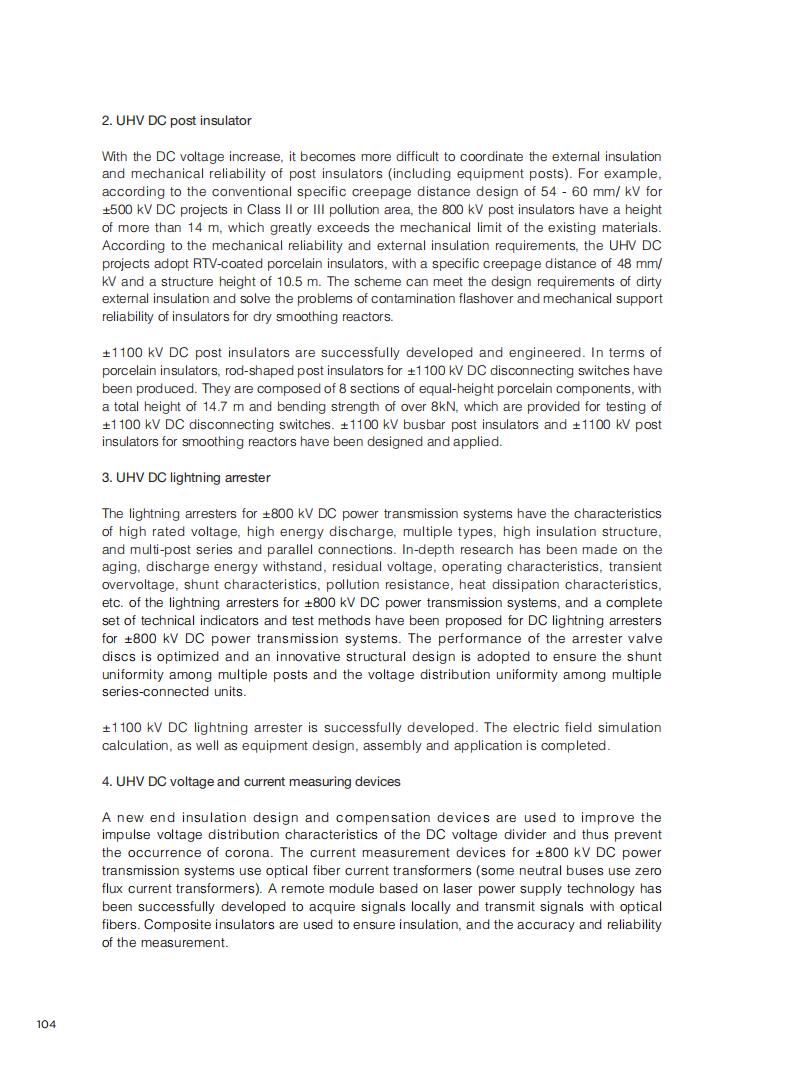 2. UHV DC post insulator

With the DC voltage increase, it becomes more difficult to coordinate the external insulation and mechanical reliability of post insulators (including equipment posts). For example, according to the conventional specific creepage distance design of 54 - 60 mm/ kV for ±500 kV DC projects in Class II or III pollution area, the 800 kV post insulators have a height of more than 14 m, which greatly exceeds the mechanical limit of the existing materials. According to the mechanical reliability and external insulation requirements, the UHV DC projects adopt RTV-coated porcelain insulators, with a specific creepage distance of 48 mm/ kV and a structure height of 10.5 m. The scheme can meet the design requirements of dirty external insulation and solve the problems of contamination flashover and mechanical support reliability of insulators for dry smoothing reactors.

±1100 kV DC post insulators are successfully developed and engineered. In terms of porcelain insulators, rod-shaped post insulators for ±1100 kV DC disconnecting switches have been produced. They are composed of 8 sections of equal-height porcelain components, with a total height of 14.7 m and bending strength of over 8kN, which are provided for testing of ±1100 kV DC disconnecting switches. ±1100 kV busbar post insulators and ±1100 kV post insulators for smoothing reactors have been designed and applied.

3. UHV DC lightning arrester

The lightning arresters for ±800 kV DC power transmission systems have the characteristics of high rated voltage, high energy discharge, multiple types, high insulation structure, and multi-post series and parallel connections. In-depth research has been made on the aging, discharge energy withstand, residual voltage, operating characteristics, transient overvoltage, shunt characteristics, pollution resistance, heat dissipation characteristics, etc. of the lightning arresters for ±800 kV DC power transmission systems, and a complete set of technical indicators and test methods have been proposed for DC lightning arresters for ±800 kV DC power transmission systems. The performance of the arrester valve discs is optimized and an innovative structural design is adopted to ensure the shunt uniformity among multiple posts and the voltage distribution uniformity among multiple series-connected units.

±1100 kV DC lightning arrester is successfully developed. The electric field simulation calculation, as well as equipment design, assembly and application is completed.

4. UHV DC voltage and current measuring devices

A new end insulation design and compensation devices are used to improve the impulse voltage distribution characteristics of the DC voltage divider and thus prevent the occurrence of corona. The current measurement devices for ±800 kV DC power transmission systems use optical fiber current transformers (some neutral buses use zero flux current transformers). A remote module based on laser power supply technology has been successfully developed to acquire signals locally and transmit signals with optical fibers. Composite insulators are used to ensure insulation, and the accuracy and reliability of the measurement.

104